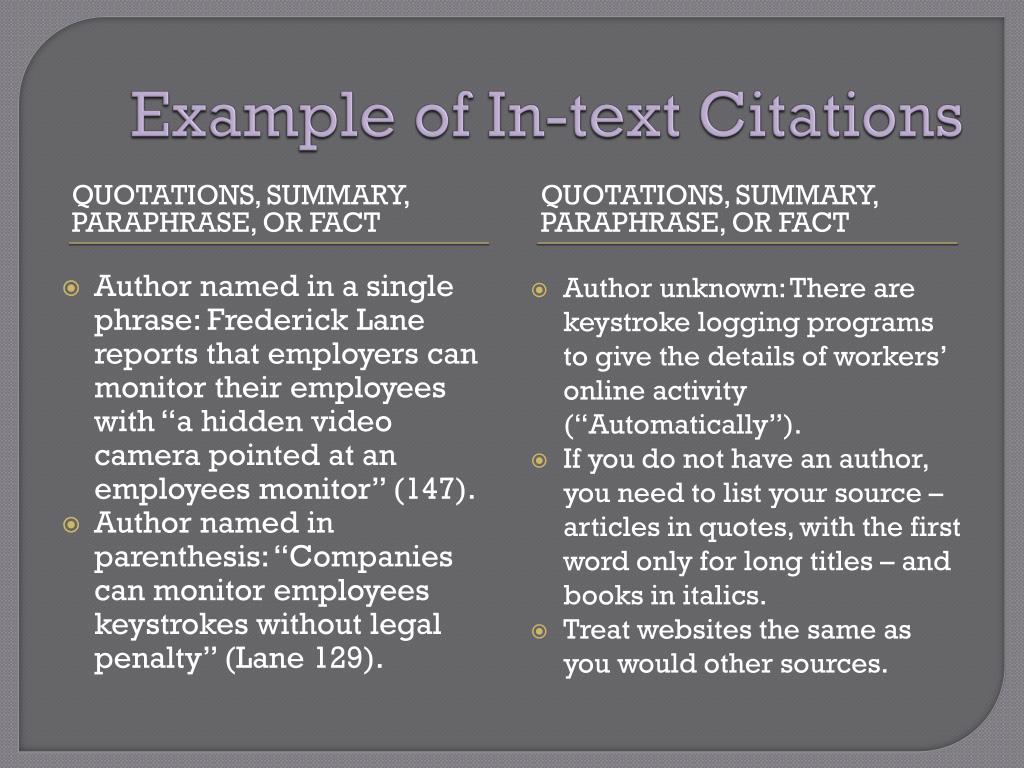 Example of In-text Citations

QUOTATIONS, SUMMARY, PARAPHRASE, OR FACT

• Author named in a single phrase: Frederick Lane reports that employers can monitor their employees with "a hidden video camera pointed at an employees monitor" (147).
• Author named in parenthesis: "Companies can monitor employees keystrokes without legal penalty" (Lane 129).

QUOTATIONS, SUMMARY, PARAPHRASE, OR FACT

• Author unknown: There are keystroke logging programs to give the details of workers' online activity ("Automatically").
• If you do not have an author, you need to list your source – articles in quotes, with the first word only for long titles – and books in italics.
• Treat websites the same as you would other sources.